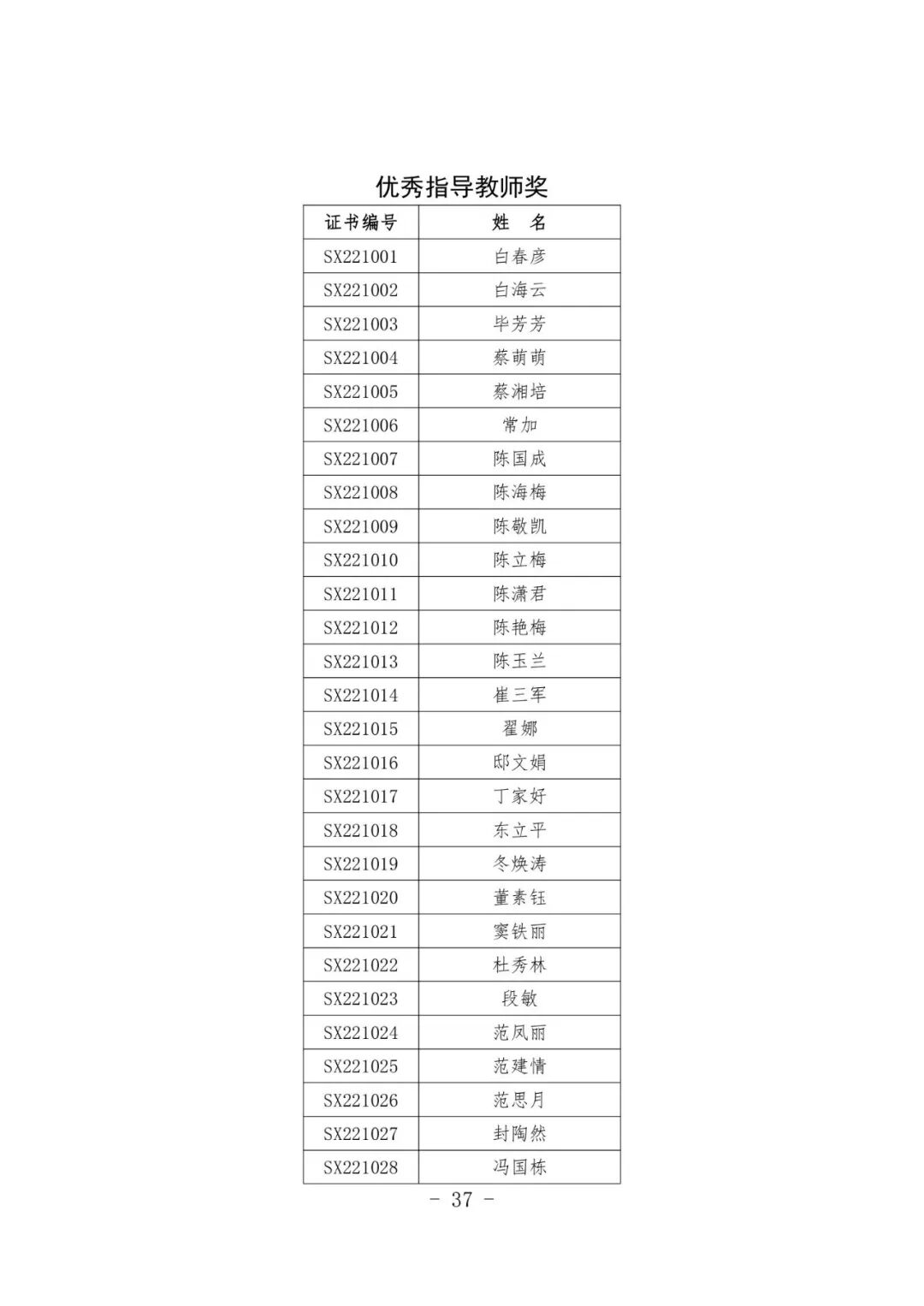 优秀指导教师奖

| 证书编号 | 姓　名 |
|---|---|
| SX221001 | 白春彦 |
| SX221002 | 白海云 |
| SX221003 | 毕芳芳 |
| SX221004 | 蔡萌萌 |
| SX221005 | 蔡湘培 |
| SX221006 | 常加 |
| SX221007 | 陈国成 |
| SX221008 | 陈海梅 |
| SX221009 | 陈敬凯 |
| SX221010 | 陈立梅 |
| SX221011 | 陈潇君 |
| SX221012 | 陈艳梅 |
| SX221013 | 陈玉兰 |
| SX221014 | 崔三军 |
| SX221015 | 翟娜 |
| SX221016 | 邸文娟 |
| SX221017 | 丁家好 |
| SX221018 | 东立平 |
| SX221019 | 冬焕涛 |
| SX221020 | 董素钰 |
| SX221021 | 窦铁丽 |
| SX221022 | 杜秀林 |
| SX221023 | 段敏 |
| SX221024 | 范凤丽 |
| SX221025 | 范建情 |
| SX221026 | 范思月 |
| SX221027 | 封陶然 |
| SX221028 | 冯国栋 |

- 37 -